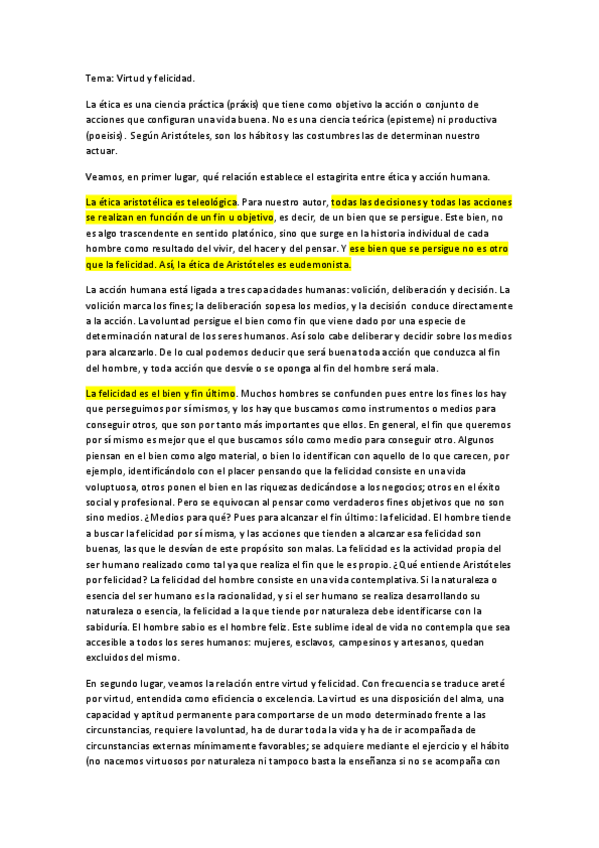 Tema: Virtud y felicidad.

La ética es una ciencia práctica (práxis) que tiene como objetivo la acción o conjunto de acciones que configuran una vida buena. No es una ciencia teórica (episteme) ni productiva (poeisis). Según Aristóteles, son los hábitos y las costumbres las de determinan nuestro actuar.

Veamos, en primer lugar, qué relación establece el estagirita entre ética y acción humana.

La ética aristotélica es teleológica. Para nuestro autor, todas las decisiones y todas las acciones se realizan en función de un fin u objetivo, es decir, de un bien que se persigue. Este bien, no es algo trascendente en sentido platónico, sino que surge en la historia individual de cada hombre como resultado del vivir, del hacer y del pensar. Y ese bien que se persigue no es otro que la felicidad. Así, la ética de Aristóteles es eudemonista.

La acción humana está ligada a tres capacidades humanas: volición, deliberación y decisión. La volición marca los fines; la deliberación sopesa los medios, y la decisión conduce directamente a la acción. La voluntad persigue el bien como fin que viene dado por una especie de determinación natural de los seres humanos. Así solo cabe deliberar y decidir sobre los medios para alcanzarlo. De lo cual podemos deducir que será buena toda acción que conduzca al fin del hombre, y toda acción que desvíe o se oponga al fin del hombre será mala.

La felicidad es el bien y fin último. Muchos hombres se confunden pues entre los fines los hay que perseguimos por sí mismos, y los hay que buscamos como instrumentos o medios para conseguir otros, que son por tanto más importantes que ellos. En general, el fin que queremos por sí mismo es mejor que el que buscamos sólo como medio para conseguir otro. Algunos piensan en el bien como algo material, o bien lo identifican con aquello de lo que carecen, por ejemplo, identificándolo con el placer pensando que la felicidad consiste en una vida voluptuosa, otros ponen el bien en las riquezas dedicándose a los negocios; otros en el éxito social y profesional. Pero se equivocan al pensar como verdaderos fines objetivos que no son sino medios. ¿Medios para qué? Pues para alcanzar el fin último: la felicidad. El hombre tiende a buscar la felicidad por sí misma, y las acciones que tienden a alcanzar esa felicidad son buenas, las que le desvían de este propósito son malas. La felicidad es la actividad propia del ser humano realizado como tal ya que realiza el fin que le es propio. ¿Qué entiende Aristóteles por felicidad? La felicidad del hombre consiste en una vida contemplativa. Si la naturaleza o esencia del ser humano es la racionalidad, y si el ser humano se realiza desarrollando su naturaleza o esencia, la felicidad a la que tiende por naturaleza debe identificarse con la sabiduría. El hombre sabio es el hombre feliz. Este sublime ideal de vida no contempla que sea accesible a todos los seres humanos: mujeres, esclavos, campesinos y artesanos, quedan excluidos del mismo.

En segundo lugar, veamos la relación entre virtud y felicidad. Con frecuencia se traduce areté por virtud, entendida como eficiencia o excelencia. La virtud es una disposición del alma, una capacidad y aptitud permanente para comportarse de un modo determinado frente a las circunstancias, requiere la voluntad, ha de durar toda la vida y ha de ir acompañada de circunstancias externas mínimamente favorables; se adquiere mediante el ejercicio y el hábito (no nacemos virtuosos por naturaleza ni tampoco basta la enseñanza si no se acompaña con